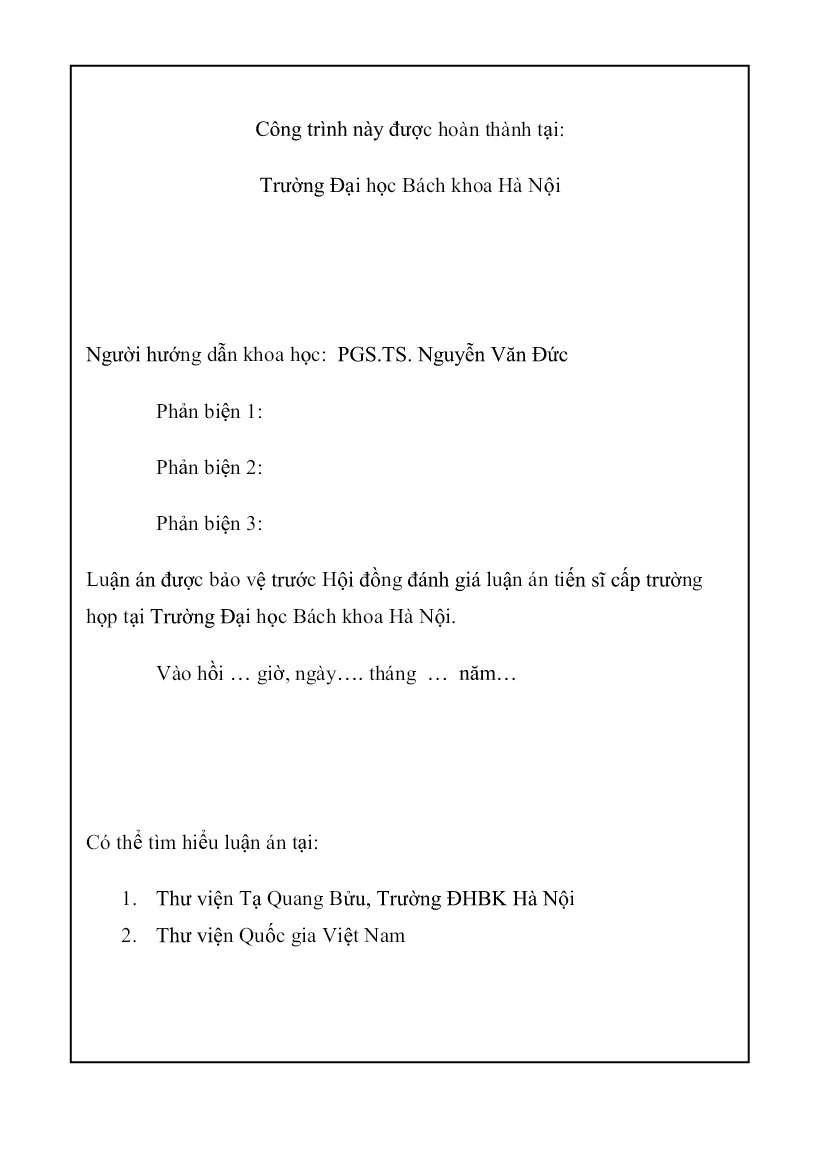 Công trình này được hoàn thành tại:

Trường Đại học Bách khoa Hà Nội

Người hướng dẫn khoa học: PGS.TS. Nguyễn Văn Đức

Phản biện 1:

Phản biện 2:

Phản biện 3:

Luận án được bảo vệ trước Hội đồng đánh giá luận án tiến sĩ cấp trường họp tại Trường Đại học Bách khoa Hà Nội.

Vào hồi … giờ, ngày…. tháng … năm…

Có thể tìm hiểu luận án tại:

1. Thư viện Tạ Quang Bửu, Trường ĐHBK Hà Nội
2. Thư viện Quốc gia Việt Nam